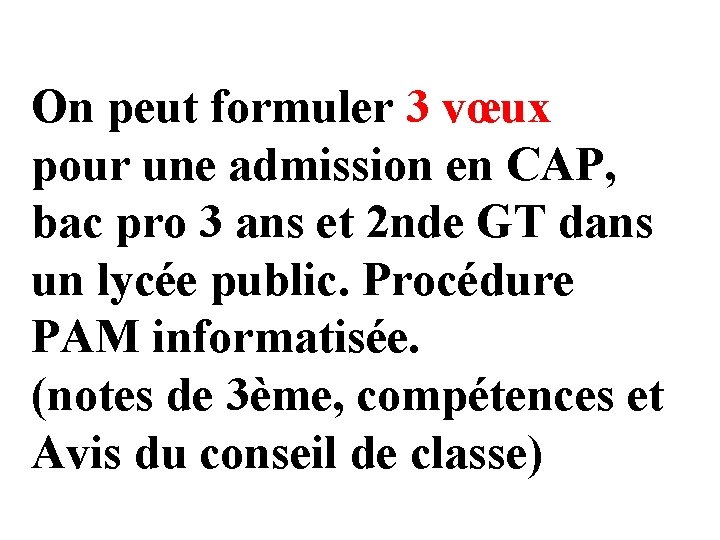 On peut formuler 3 vœux pour une admission en CAP, bac pro 3 ans et 2nde GT dans un lycée public. Procédure PAM informatisée.
(notes de 3ème, compétences et Avis du conseil de classe)